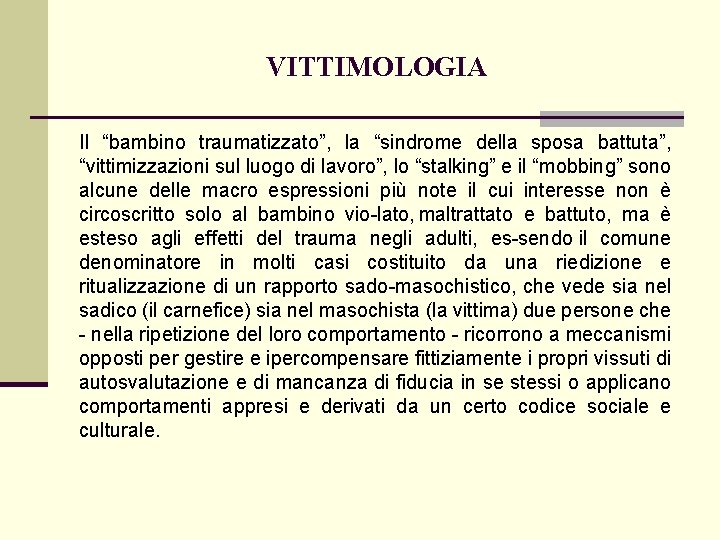 VITTIMOLOGIA

Il “bambino traumatizzato”, la “sindrome della sposa battuta”, “vittimizzazioni sul luogo di lavoro”, lo “stalking” e il “mobbing” sono alcune delle macro espressioni più note il cui interesse non è circoscritto solo al bambino vio-lato, maltrattato e battuto, ma è esteso agli effetti del trauma negli adulti, es-sendo il comune denominatore in molti casi costituito da una riedizione e ritualizzazione di un rapporto sado-masochistico, che vede sia nel sadico (il carnefice) sia nel masochista (la vittima) due persone che - nella ripetizione del loro comportamento - ricorrono a meccanismi opposti per gestire e ipercompensare fittiziamente i propri vissuti di autosvalutazione e di mancanza di fiducia in se stessi o applicano comportamenti appresi e derivati da un certo codice sociale e culturale.